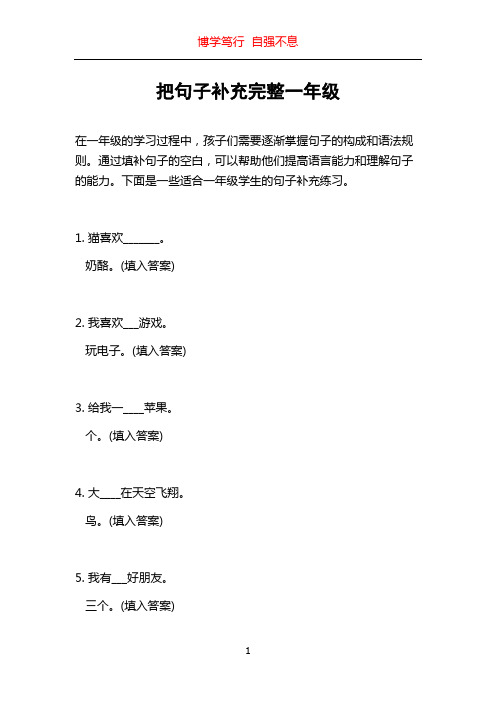 博学笃行 自强不息

把句子补充完整一年级

在一年级的学习过程中，孩子们需要逐渐掌握句子的构成和语法规则。通过填补句子的空白，可以帮助他们提高语言能力和理解句子的能力。下面是一些适合一年级学生的句子补充练习。

1. 猫喜欢______。

奶酪。(填入答案)

2. 我喜欢___游戏。

玩电子。(填入答案)

3. 给我一____苹果。

个。(填入答案)

4. 大____在天空飞翔。

鸟。(填入答案)

5. 我有___好朋友。

三个。(填入答案)

1